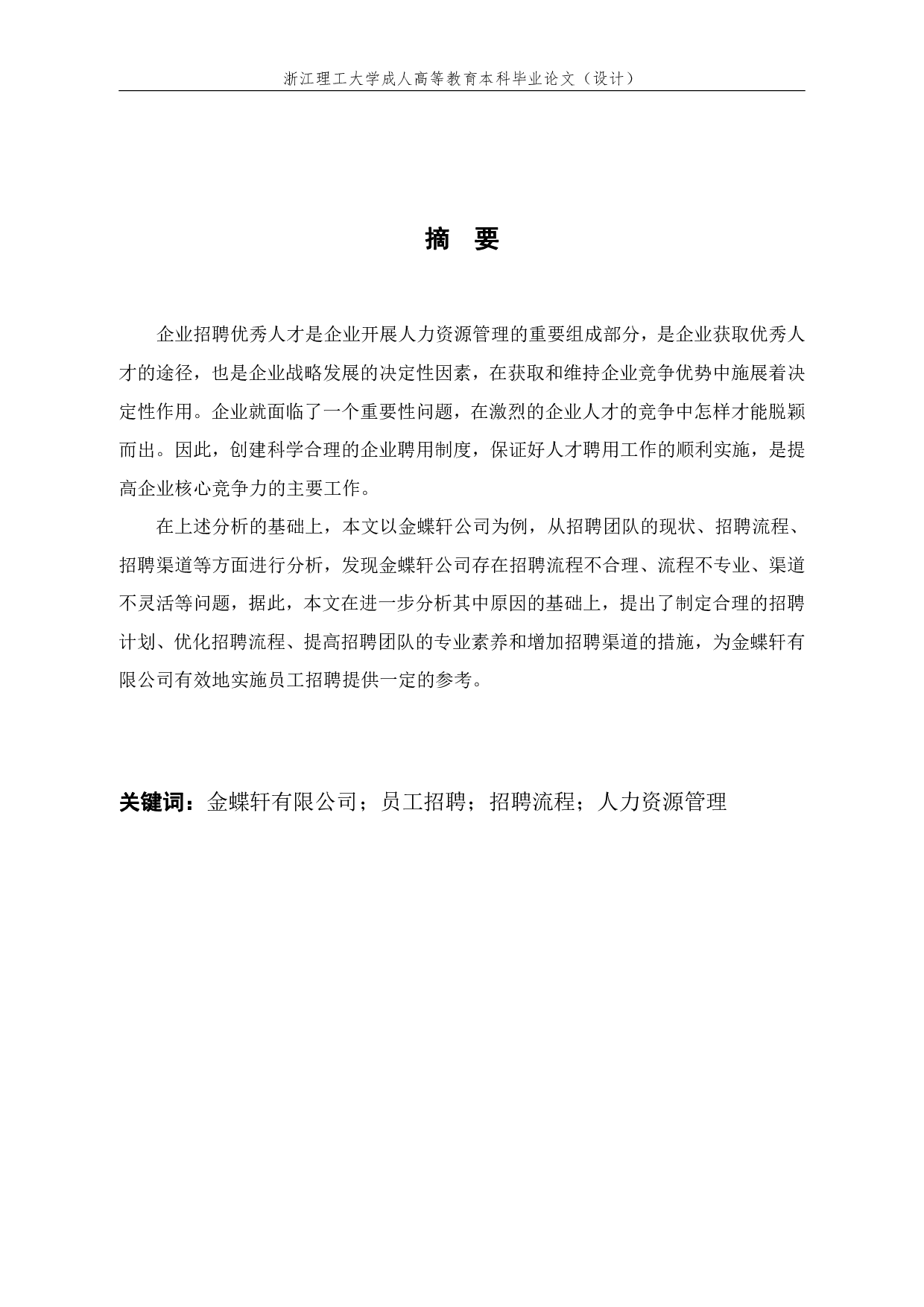 浙江理工大学成人高等教育本科毕业论文（设计）

摘 要

企业招聘优秀人才是企业开展人力资源管理的重要组成部分，是企业获取优秀人才的途径，也是企业战略发展的决定性因素，在获取和维持企业竞争优势中施展着决定性作用。企业就面临了一个重要性问题，在激烈的企业人才的竞争中怎样才能脱颖而出。因此，创建科学合理的企业聘用制度，保证好人才聘用工作的顺利实施，是提高企业核心竞争力的主要工作。

在上述分析的基础上，本文以金蝶轩公司为例，从招聘团队的现状、招聘流程、招聘渠道等方面进行分析，发现金蝶轩公司存在招聘流程不合理、流程不专业、渠道不灵活等问题，据此，本文在进一步分析其中原因的基础上，提出了制定合理的招聘计划、优化招聘流程、提高招聘团队的专业素养和增加招聘渠道的措施，为金蝶轩有限公司有效地实施员工招聘提供一定的参考。

关键词：金蝶轩有限公司；员工招聘；招聘流程；人力资源管理